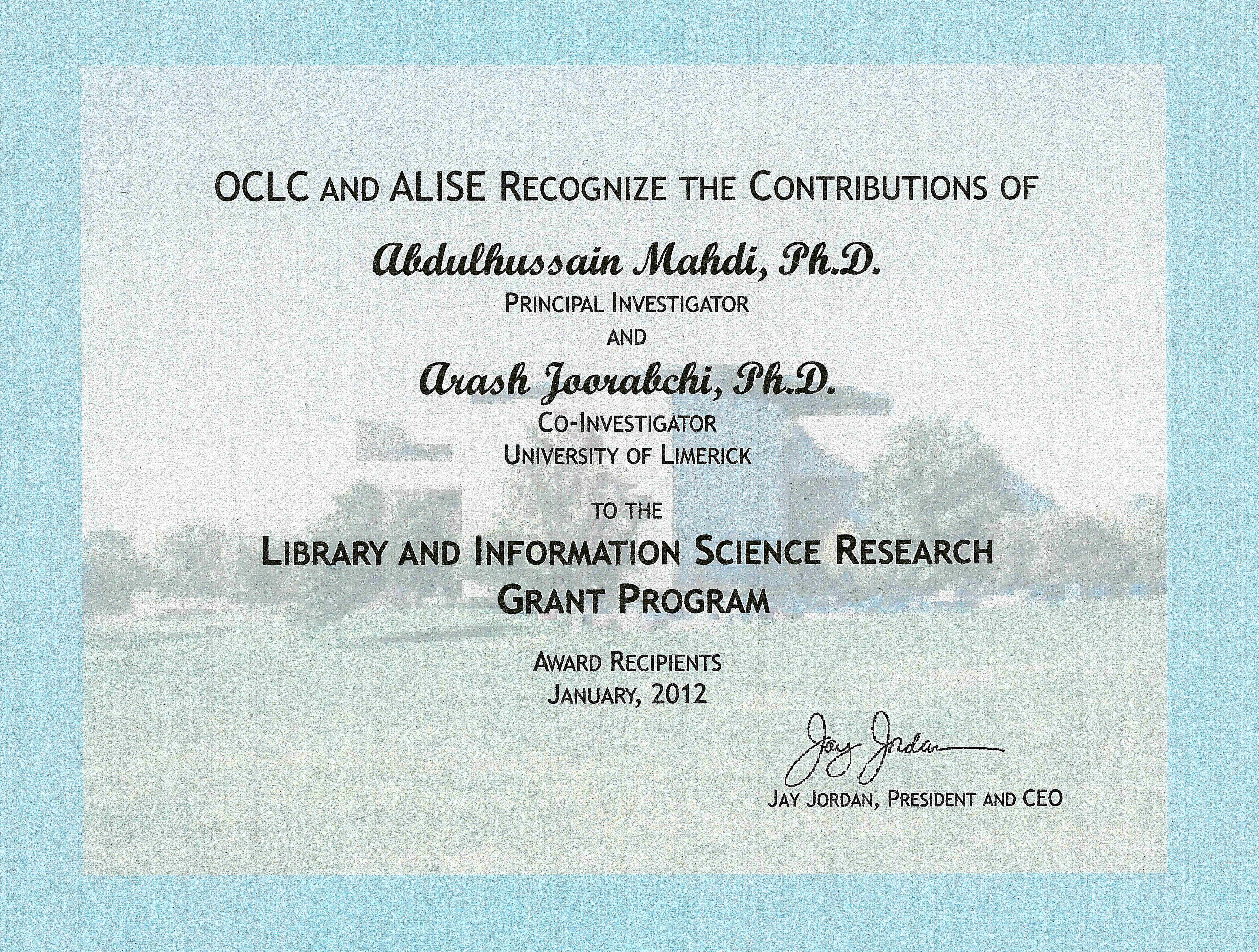 OCLC AND ALISE RECOGNIZE THE CONTRIBUTIONS OF

Abdulhussain Mahdi, Ph.D.
PRINCIPAL INVESTIGATOR
AND

Arash Joorabchi, Ph.D.
CO-INVESTIGATOR
UNIVERSITY OF LIMERICK

TO THE

LIBRARY AND INFORMATION SCIENCE RESEARCH GRANT PROGRAM

AWARD RECIPIENTS
JANUARY, 2012

Jay Jordan

JAY JORDAN, PRESIDENT AND CEO